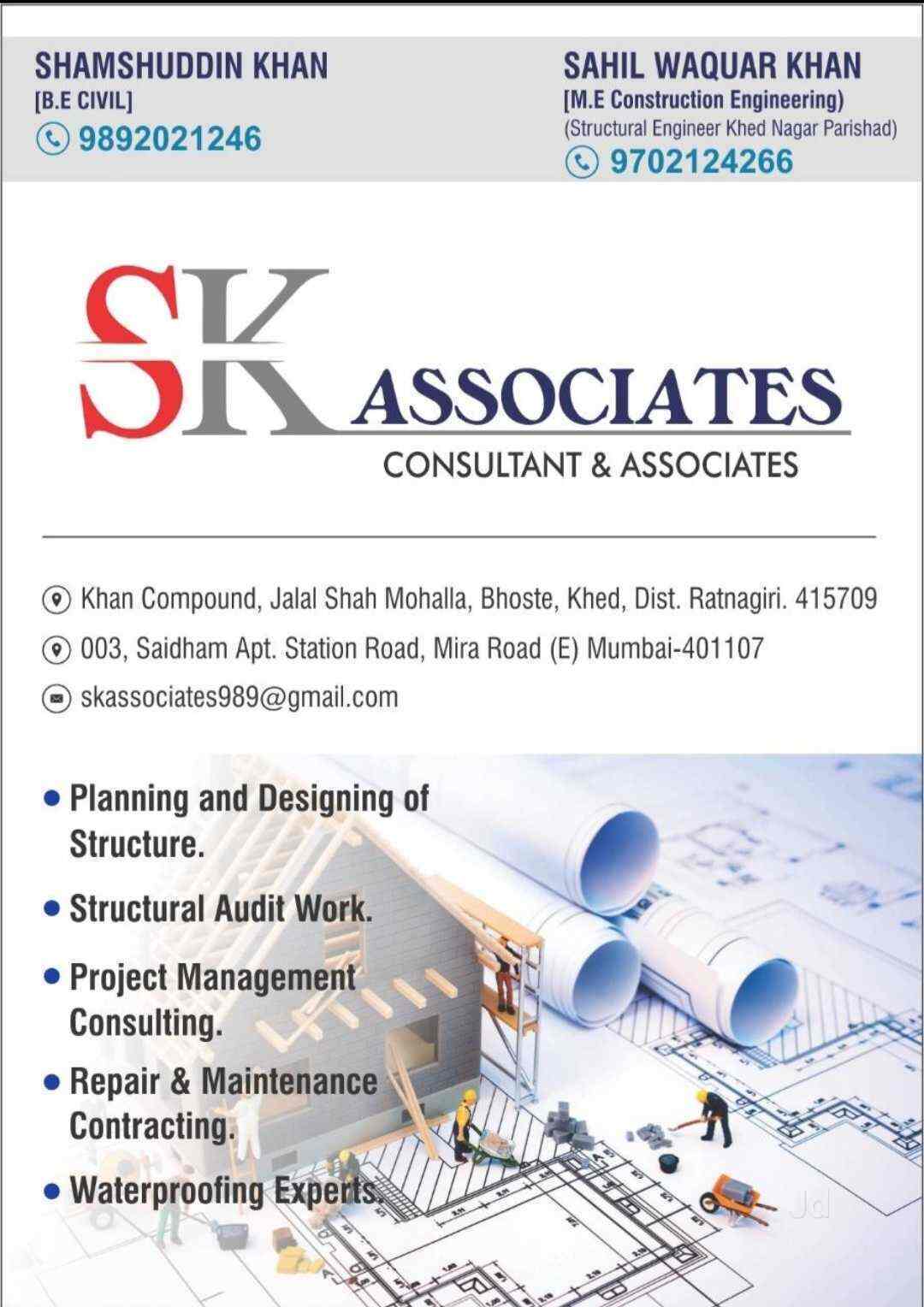 SHAMSHUDDIN KHAN
[B.E CIVIL]
9892021246

SAHIL WAQUAR KHAN
[M.E Construction Engineering)
(Structural Engineer Khed Nagar Parishad)
9702124266

SK ASSOCIATES
CONSULTANT & ASSOCIATES

Khan Compound, Jalal Shah Mohalla, Bhoste, Khed, Dist. Ratnagiri. 415709
003, Saidham Apt. Station Road, Mira Road (E) Mumbai-401107
skassociates989@gmail.com

• Planning and Designing of Structure.
• Structural Audit Work.
• Project Management Consulting.
• Repair & Maintenance Contracting.
• Waterproofing Experts.

Jd